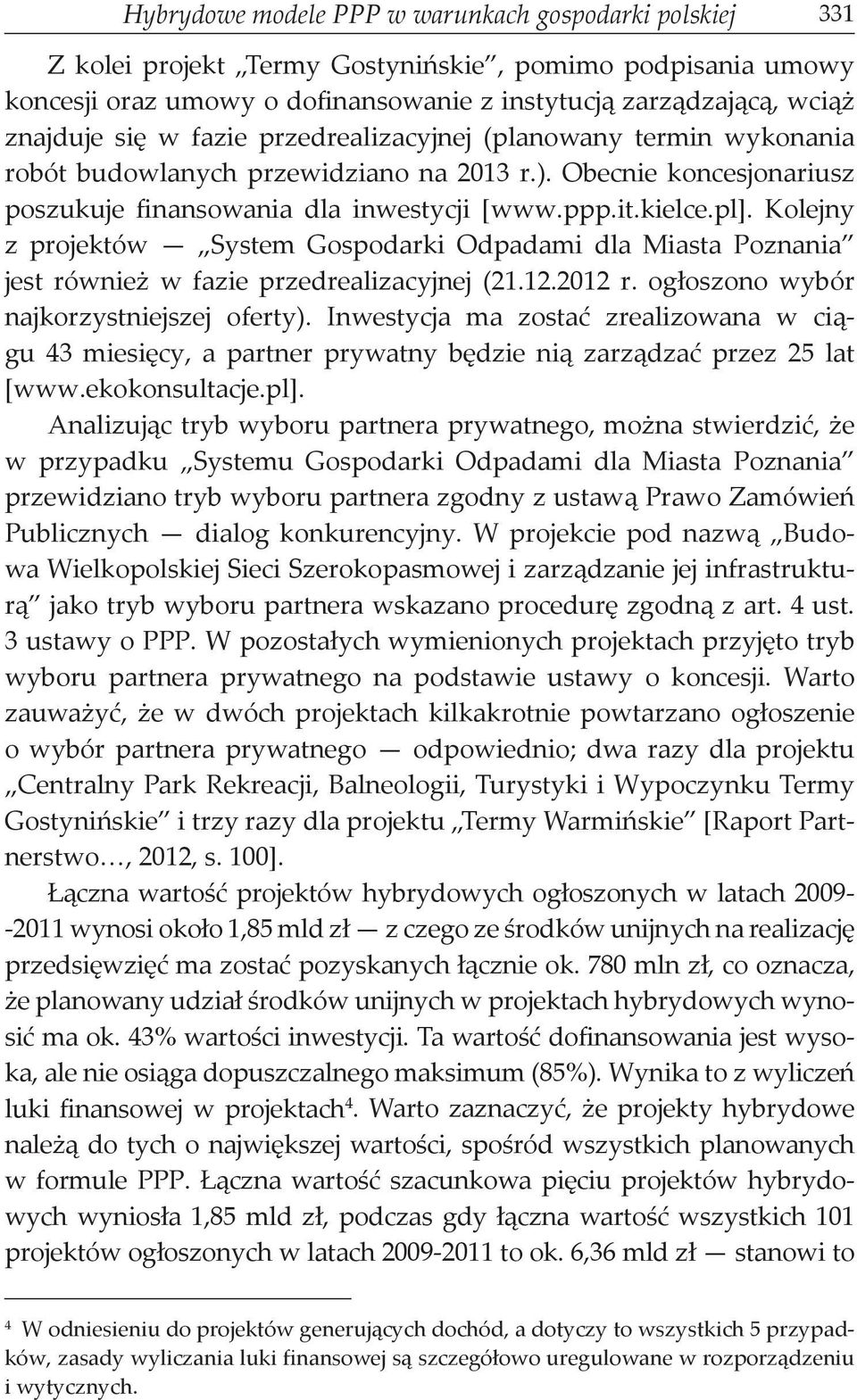 Hybrydowe modele PPP w warunkach gospodarki polskiej 331

Z kolei projekt „Termy Gostynińskie", pomimo podpisania umowy koncesji oraz umowy o dofinansowanie z instytucją zarządzającą, wciąż znajduje się w fazie przedrealizacyjnej (planowany termin wykonania robót budowlanych przewidziano na 2013 r.). Obecnie koncesjonariusz poszukuje finansowania dla inwestycji [www.ppp.it.kielce.pl]. Kolejny z projektów — „System Gospodarki Odpadami dla Miasta Poznania" jest również w fazie przedrealizacyjnej (21.12.2012 r. ogłoszono wybór najkorzystniejszej oferty). Inwestycja ma zostać zrealizowana w ciągu 43 miesięcy, a partner prywatny będzie nią zarządzać przez 25 lat [www.ekokonsultacje.pl].

Analizując tryb wyboru partnera prywatnego, można stwierdzić, że w przypadku „Systemu Gospodarki Odpadami dla Miasta Poznania" przewidziano tryb wyboru partnera zgodny z ustawą Prawo Zamówień Publicznych — dialog konkurencyjny. W projekcie pod nazwą „Budowa Wielkopolskiej Sieci Szerokopasmowej i zarządzanie jej infrastrukturą" jako tryb wyboru partnera wskazano procedurę zgodną z art. 4 ust. 3 ustawy o PPP. W pozostałych wymienionych projektach przyjęto tryb wyboru partnera prywatnego na podstawie ustawy o koncesji. Warto zauważyć, że w dwóch projektach kilkakrotnie powtarzano ogłoszenie o wybór partnera prywatnego — odpowiednio; dwa razy dla projektu „Centralny Park Rekreacji, Balneologii, Turystyki i Wypoczynku Termy Gostynińskie" i trzy razy dla projektu „Termy Warmińskie" [Raport Partnerstwo…, 2012, s. 100].

Łączna wartość projektów hybrydowych ogłoszonych w latach 2009--2011 wynosi około 1,85 mld zł — z czego ze środków unijnych na realizację przedsięwzięć ma zostać pozyskanych łącznie ok. 780 mln zł, co oznacza, że planowany udział środków unijnych w projektach hybrydowych wynosić ma ok. 43% wartości inwestycji. Ta wartość dofinansowania jest wysoka, ale nie osiąga dopuszczalnego maksimum (85%). Wynika to z wyliczeń luki finansowej w projektach$^4$. Warto zaznaczyć, że projekty hybrydowe należą do tych o największej wartości, spośród wszystkich planowanych w formule PPP. Łączna wartość szacunkowa pięciu projektów hybrydowych wyniosła 1,85 mld zł, podczas gdy łączna wartość wszystkich 101 projektów ogłoszonych w latach 2009-2011 to ok. 6,36 mld zł — stanowi to

$^4$ W odniesieniu do projektów generujących dochód, a dotyczy to wszystkich 5 przypadków, zasady wyliczania luki finansowej są szczegółowo uregulowane w rozporządzeniu i wytycznych.